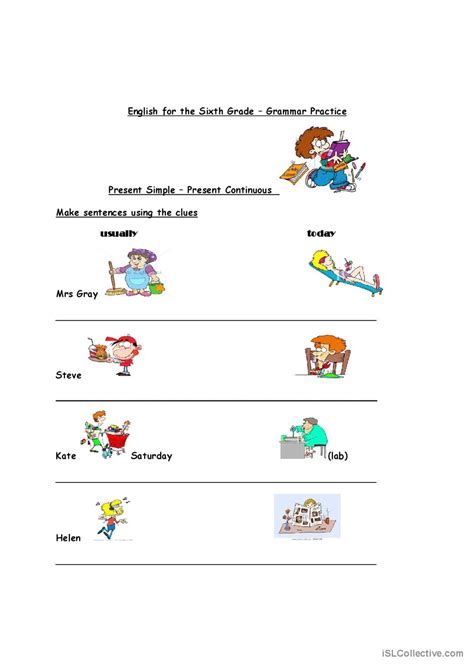 English for the Sixth Grade – Grammar Practice

Present Simple – Present Continuous

Make sentences using the clues

usually

today

Mrs Gray

Steve

Kate Saturday

(lab)

Helen

iSLCollective.com